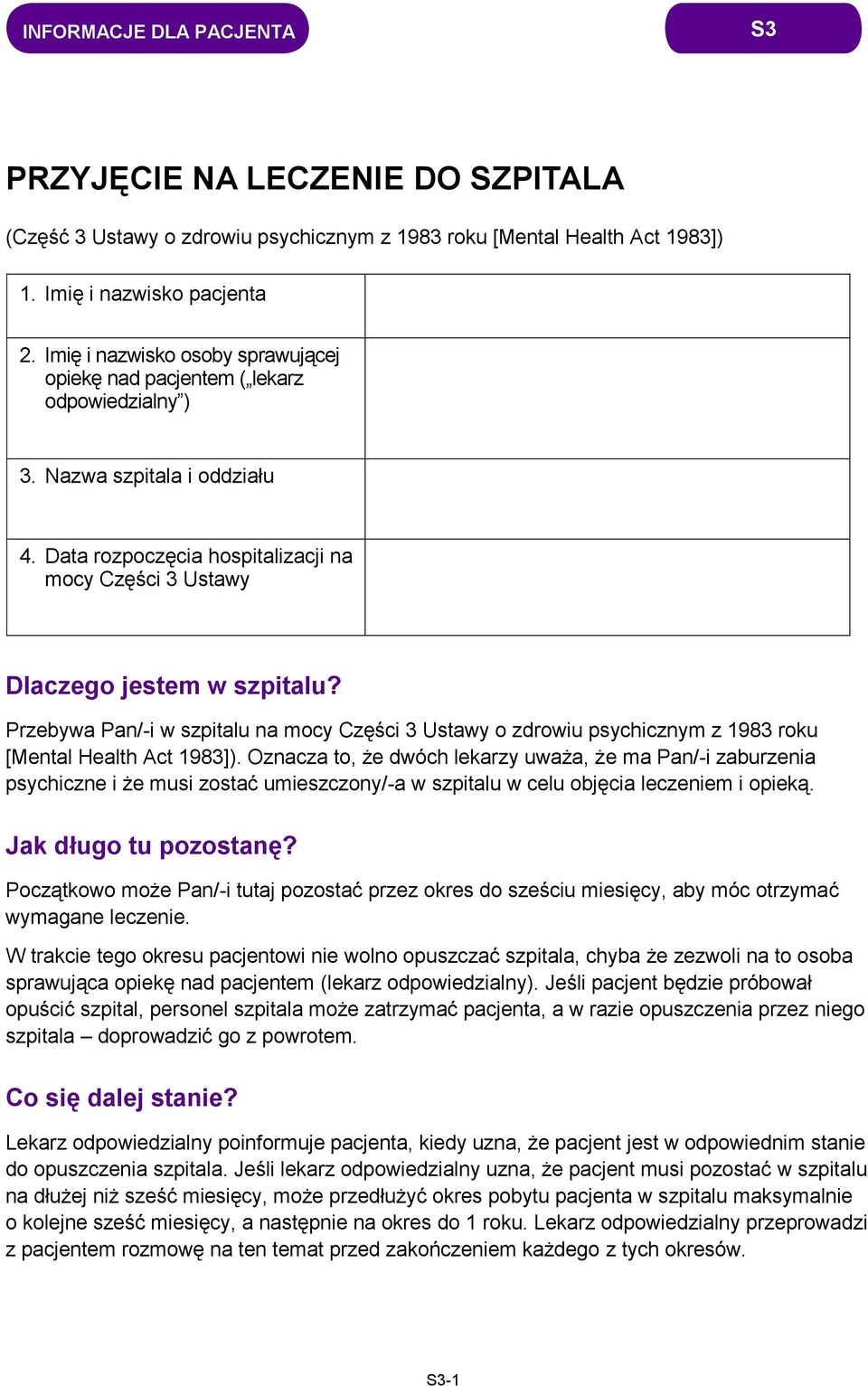 INFORMACJE DLA PACJENTA

S3

PRZYJĘCIE NA LECZENIE DO SZPITALA

(Część 3 Ustawy o zdrowiu psychicznym z 1983 roku [Mental Health Act 1983])

| | |
|---|---|
| 1. Imię i nazwisko pacjenta | |
| 2. Imię i nazwisko osoby sprawującej opiekę nad pacjentem („lekarz odpowiedzialny”) | |
| 3. Nazwa szpitala i oddziału | |
| 4. Data rozpoczęcia hospitalizacji na mocy Części 3 Ustawy | |

Dlaczego jestem w szpitalu?

Przebywa Pan/-i w szpitalu na mocy Części 3 Ustawy o zdrowiu psychicznym z 1983 roku [Mental Health Act 1983]). Oznacza to, że dwóch lekarzy uważa, że ma Pan/-i zaburzenia psychiczne i że musi zostać umieszczony/-a w szpitalu w celu objęcia leczeniem i opieką.

Jak długo tu pozostanę?

Początkowo może Pan/-i tutaj pozostać przez okres do sześciu miesięcy, aby móc otrzymać wymagane leczenie.

W trakcie tego okresu pacjentowi nie wolno opuszczać szpitala, chyba że zezwoli na to osoba sprawująca opiekę nad pacjentem (lekarz odpowiedzialny). Jeśli pacjent będzie próbował opuścić szpital, personel szpitala może zatrzymać pacjenta, a w razie opuszczenia przez niego szpitala – doprowadzić go z powrotem.

Co się dalej stanie?

Lekarz odpowiedzialny poinformuje pacjenta, kiedy uzna, że pacjent jest w odpowiednim stanie do opuszczenia szpitala. Jeśli lekarz odpowiedzialny uzna, że pacjent musi pozostać w szpitalu na dłużej niż sześć miesięcy, może przedłużyć okres pobytu pacjenta w szpitalu maksymalnie o kolejne sześć miesięcy, a następnie na okres do 1 roku. Lekarz odpowiedzialny przeprowadzi z pacjentem rozmowę na ten temat przed zakończeniem każdego z tych okresów.

S3-1